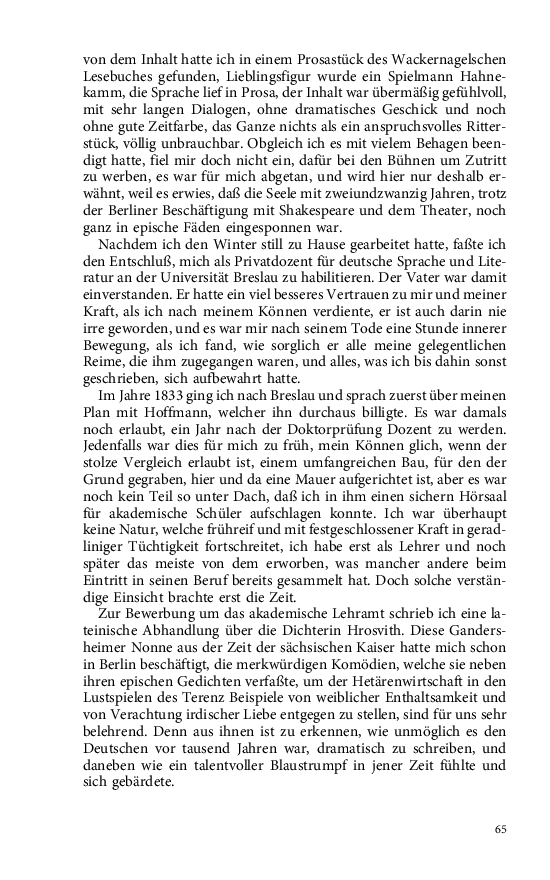 von dem Inhalt hatte ich in einem Prosastück des Wackernagelschen Lesebuches gefunden, Lieblingsfigur wurde ein Spielmann Hahnekamm, die Sprache lief in Prosa, der Inhalt war übermäßig gefühlvoll, mit sehr langen Dialogen, ohne dramatisches Geschick und noch ohne gute Zeitfarbe, das Ganze nichts als ein anspruchsvolles Ritterstück, völlig unbrauchbar. Obgleich ich es mit vielem Behagen beendigt hatte, fiel mir doch nicht ein, dafür bei den Bühnen um Zutritt zu werben, es war für mich abgetan, und wird hier nur deshalb erwähnt, weil es erwies, daß die Seele mit zweiundzwanzig Jahren, trotz der Berliner Beschäftigung mit Shakespeare und dem Theater, noch ganz in epische Fäden eingesponnen war.

Nachdem ich den Winter still zu Hause gearbeitet hatte, faßte ich den Entschluß, mich als Privatdozent für deutsche Sprache und Literatur an der Universität Breslau zu habilitieren. Der Vater war damit einverstanden. Er hatte ein viel besseres Vertrauen zu mir und meiner Kraft, als ich nach meinem Können verdiente, er ist auch darin nie irre geworden, und es war mir nach seinem Tode eine Stunde innerer Bewegung, als ich fand, wie sorglich er alle meine gelegentlichen Reime, die ihm zugegangen waren, und alles, was ich bis dahin sonst geschrieben, sich aufbewahrt hatte.

Im Jahre 1833 ging ich nach Breslau und sprach zuerst über meinen Plan mit Hoffmann, welcher ihn durchaus billigte. Es war damals noch erlaubt, ein Jahr nach der Doktorprüfung Dozent zu werden. Jedenfalls war dies für mich zu früh, mein Können glich, wenn der stolze Vergleich erlaubt ist, einem umfangreichen Bau, für den der Grund gegraben, hier und da eine Mauer aufgerichtet ist, aber es war noch kein Teil so unter Dach, daß ich in ihm einen sichern Hörsaal für akademische Schüler aufschlagen konnte. Ich war überhaupt keine Natur, welche frühreif und mit festgeschlossener Kraft in geradliniger Tüchtigkeit fortschreitet, ich habe erst als Lehrer und noch später das meiste von dem erworben, was mancher andere beim Eintritt in seinen Beruf bereits gesammelt hat. Doch solche verständige Einsicht brachte erst die Zeit.

Zur Bewerbung um das akademische Lehramt schrieb ich eine lateinische Abhandlung über die Dichterin Hrosvith. Diese Gandersheimer Nonne aus der Zeit der sächsischen Kaiser hatte mich schon in Berlin beschäftigt, die merkwürdigen Komödien, welche sie neben ihren epischen Gedichten verfaßte, um der Hetärenwirtschaft in den Lustspielen des Terenz Beispiele von weiblicher Enthaltsamkeit und von Verachtung irdischer Liebe entgegen zu stellen, sind für uns sehr belehrend. Denn aus ihnen ist zu erkennen, wie unmöglich es den Deutschen vor tausend Jahren war, dramatisch zu schreiben, und daneben wie ein talentvoller Blaustrumpf in jener Zeit fühlte und sich gebärdete.

65